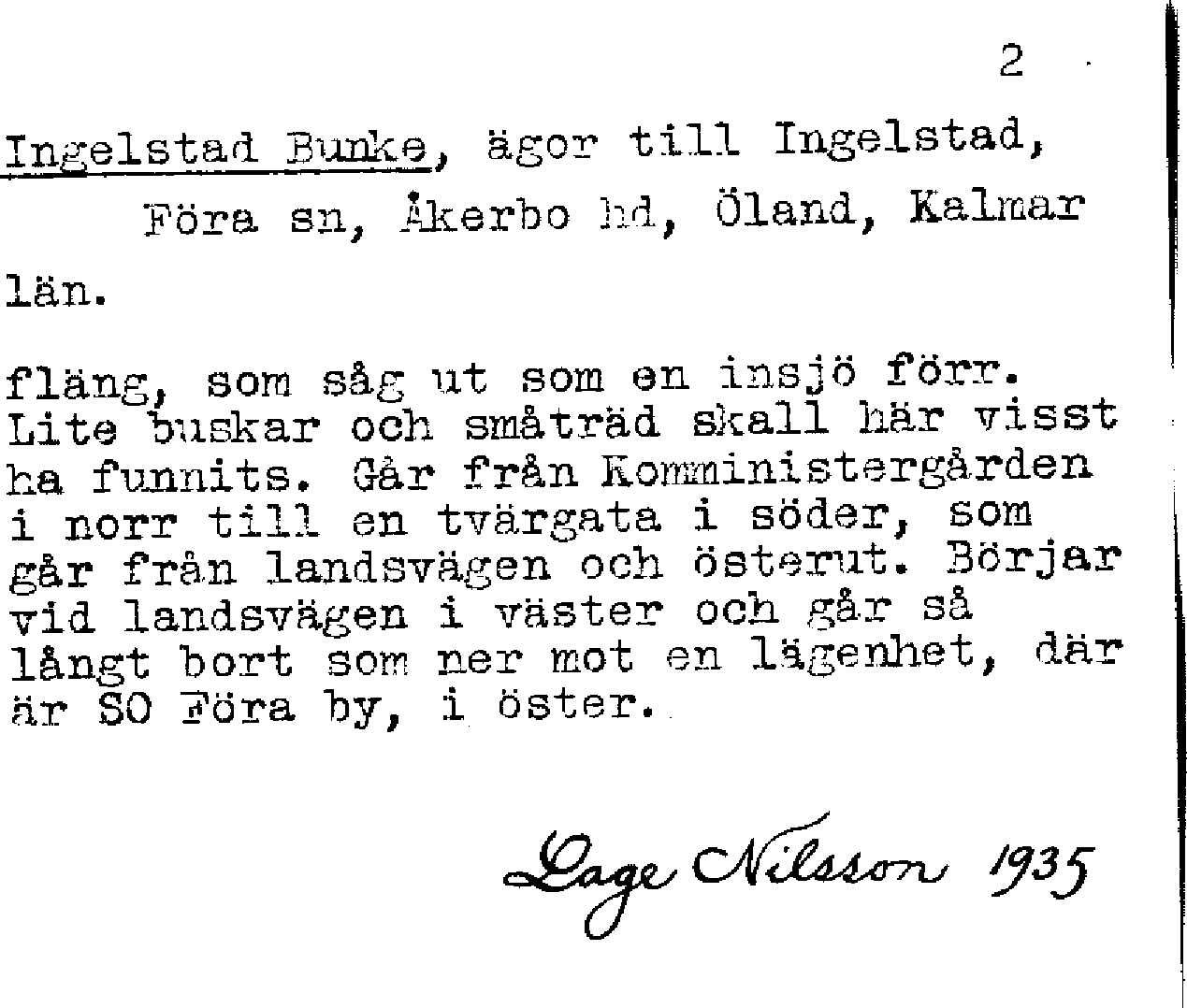 2

Ingelstad Bunke, ägor till Ingelstad, Föra sn, Åkerbo hd, Öland, Kalmar län.

fläng, som såg ut som en insjö förr. Lite buskar och småträd skall här visst ha funnits. Går från Komministergården i norr till en tvärgata i söder, som går från landsvägen och österut. Börjar vid landsvägen i väster och går så långt bort som ner mot en lägenhet, där är SO Föra by, i öster.

Lage Nilsson 1935